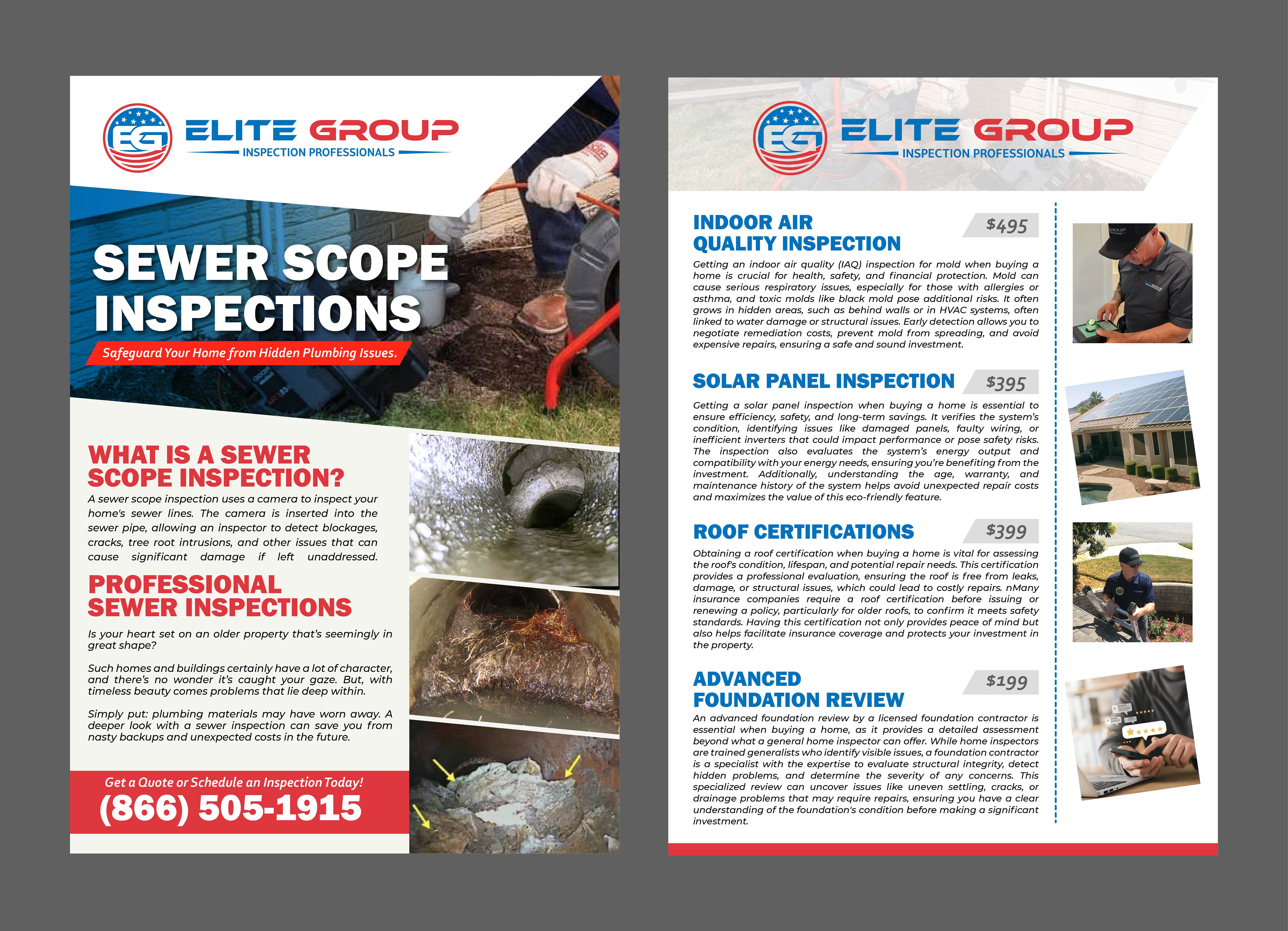 EG
ELITE GROUP
INSPECTION PROFESSIONALS

SEWER SCOPE INSPECTIONS

Safeguard Your Home from Hidden Plumbing Issues.

WHAT IS A SEWER SCOPE INSPECTION?

A sewer scope inspection uses a camera to inspect your home's sewer lines. The camera is inserted into the sewer pipe, allowing an inspector to detect blockages, cracks, tree root intrusions, and other issues that can cause significant damage if left unaddressed.

PROFESSIONAL SEWER INSPECTIONS

Is your heart set on an older property that's seemingly in great shape?

Such homes and buildings certainly have a lot of character, and there's no wonder it's caught your gaze. But, with timeless beauty comes problems that lie deep within.

Simply put: plumbing materials may have worn away. A deeper look with a sewer inspection can save you from nasty backups and unexpected costs in the future.

Get a Quote or Schedule an Inspection Today!
(866) 505-1915

EG
ELITE GROUP
INSPECTION PROFESSIONALS

INDOOR AIR QUALITY INSPECTION
$495

Getting an indoor air quality (IAQ) inspection for mold when buying a home is crucial for health, safety, and financial protection. Mold can cause serious respiratory issues, especially for those with allergies or asthma, and toxic molds like black mold pose additional risks. It often grows in hidden areas, such as behind walls or in HVAC systems, often linked to water damage or structural issues. Early detection allows you to negotiate remediation costs, prevent mold from spreading, and avoid expensive repairs, ensuring a safe and sound investment.

SOLAR PANEL INSPECTION
$395

Getting a solar panel inspection when buying a home is essential to ensure efficiency, safety, and long-term savings. It verifies the system's condition, identifying issues like damaged panels, faulty wiring, or inefficient inverters that could impact performance or pose safety risks. The inspection also evaluates the system's energy output and compatibility with your energy needs, ensuring you're benefiting from the investment. Additionally, understanding the age, warranty, and maintenance history of the system helps avoid unexpected repair costs and maximizes the value of this eco-friendly feature.

ROOF CERTIFICATIONS
$399

Obtaining a roof certification when buying a home is vital for assessing the roof's condition, lifespan, and potential repair needs. This certification provides a professional evaluation, ensuring the roof is free from leaks, damage, or structural issues, which could lead to costly repairs. nMany insurance companies require a roof certification before issuing or renewing a policy, particularly for older roofs, to confirm it meets safety standards. Having this certification not only provides peace of mind but also helps facilitate insurance coverage and protects your investment in the property.

ADVANCED FOUNDATION REVIEW
$199

An advanced foundation review by a licensed foundation contractor is essential when buying a home, as it provides a detailed assessment beyond what a general home inspector can offer. While home inspectors are trained generalists who identify visible issues, a foundation contractor is a specialist with the expertise to evaluate structural integrity, detect hidden problems, and determine the severity of any concerns. This specialized review can uncover issues like uneven settling, cracks, or drainage problems that may require repairs, ensuring you have a clear understanding of the foundation's condition before making a significant investment.